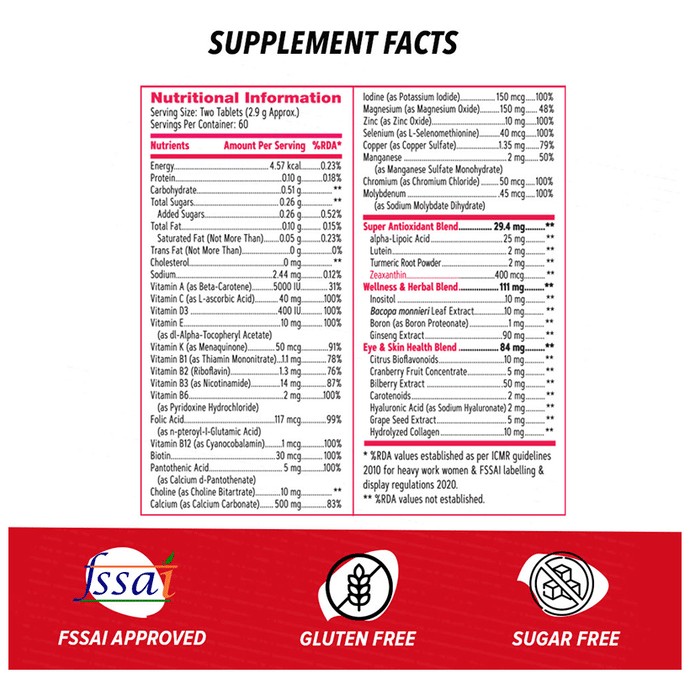 SUPPLEMENT FACTS

Nutritional Information
Serving Size: Two Tablets (2.9 g Approx.)
Servings Per Container: 60

| Nutrients | Amount Per Serving | %RDA* |
|---|---|---|
| Energy | 4.57 kcal | 0.23% |
| Protein | 0.10 g | 0.18% |
| Carbohydrate | 0.51 g | ** |
| Total Sugars | 0.26 g | ** |
| Added Sugars | 0.26 g | 0.52% |
| Total Fat | 0.10 g | 0.15% |
| Saturated Fat (Not More Than) | 0.05 g | 0.23% |
| Trans Fat (Not More Than) | 0 g | 0% |
| Cholesterol | 0 mg | ** |
| Sodium | 2.44 mg | 0.12% |
| Vitamin A (as Beta-Carotene) | 5000 IU | 31% |
| Vitamin C (as L-ascorbic Acid) | 40 mg | 100% |
| Vitamin D3 | 400 IU | 100% |
| Vitamin E (as dl-Alpha-Tocopheryl Acetate) | 10 mg | 100% |
| Vitamin K (as Menaquinone) | 50 mcg | 91% |
| Vitamin B1 (as Thiamin Mononitrate) | 1.1 mg | 78% |
| Vitamin B2 (Riboflavin) | 1.3 mg | 76% |
| Vitamin B3 (as Nicotinamide) | 14 mg | 87% |
| Vitamin B6 (as Pyridoxine Hydrochloride) | 2 mg | 100% |
| Folic Acid (as n-pteroyl-l-Glutamic Acid) | 117 mcg | 99% |
| Vitamin B12 (as Cyanocobalamin) | 1 mcg | 100% |
| Biotin | 30 mcg | 100% |
| Pantothenic Acid (as Calcium d-Pantothenate) | 5 mg | 100% |
| Choline (as Choline Bitartrate) | 10 mg | ** |
| Calcium (as Calcium Carbonate) | 500 mg | 83% |
| Iodine (as Potassium Iodide) | 150 mcg | 100% |
| Magnesium (as Magnesium Oxide) | 150 mg | 48% |
| Zinc (as Zinc Oxide) | 10 mg | 100% |
| Selenium (as L-Selenomethionine) | 40 mcg | 100% |
| Copper (as Copper Sulfate) | 1.35 mg | 79% |
| Manganese (as Manganese Sulfate Monohydrate) | 2 mg | 50% |
| Chromium (as Chromium Chloride) | 50 mcg | 100% |
| Molybdenum (as Sodium Molybdate Dihydrate) | 45 mcg | 100% |
| Super Antioxidant Blend | 29.4 mg | ** |
| alpha-Lipoic Acid | 25 mg | ** |
| Lutein | 2 mg | ** |
| Turmeric Root Powder | 2 mg | ** |
| Zeaxanthin | 400 mcg | ** |
| Wellness & Herbal Blend | 111 mg | ** |
| Inositol | 10 mg | ** |
| Bacopa monnieri Leaf Extract | 10 mg | ** |
| Boron (as Boron Proteonate) | 1 mg | ** |
| Ginseng Extract | 90 mg | ** |
| Eye & Skin Health Blend | 84 mg | ** |
| Citrus Bioflavonoids | 10 mg | ** |
| Cranberry Fruit Concentrate | 5 mg | ** |
| Bilberry Extract | 50 mg | ** |
| Carotenoids | 2 mg | ** |
| Hyaluronic Acid (as Sodium Hyaluronate) | 2 mg | ** |
| Grape Seed Extract | 5 mg | ** |
| Hydrolyzed Collagen | 10 mg | ** |

* %RDA values established as per ICMR guidelines 2010 for heavy work women & FSSAI labelling & display regulations 2020.
** %RDA values not established.

fssai
FSSAI APPROVED
GLUTEN FREE
SUGAR FREE